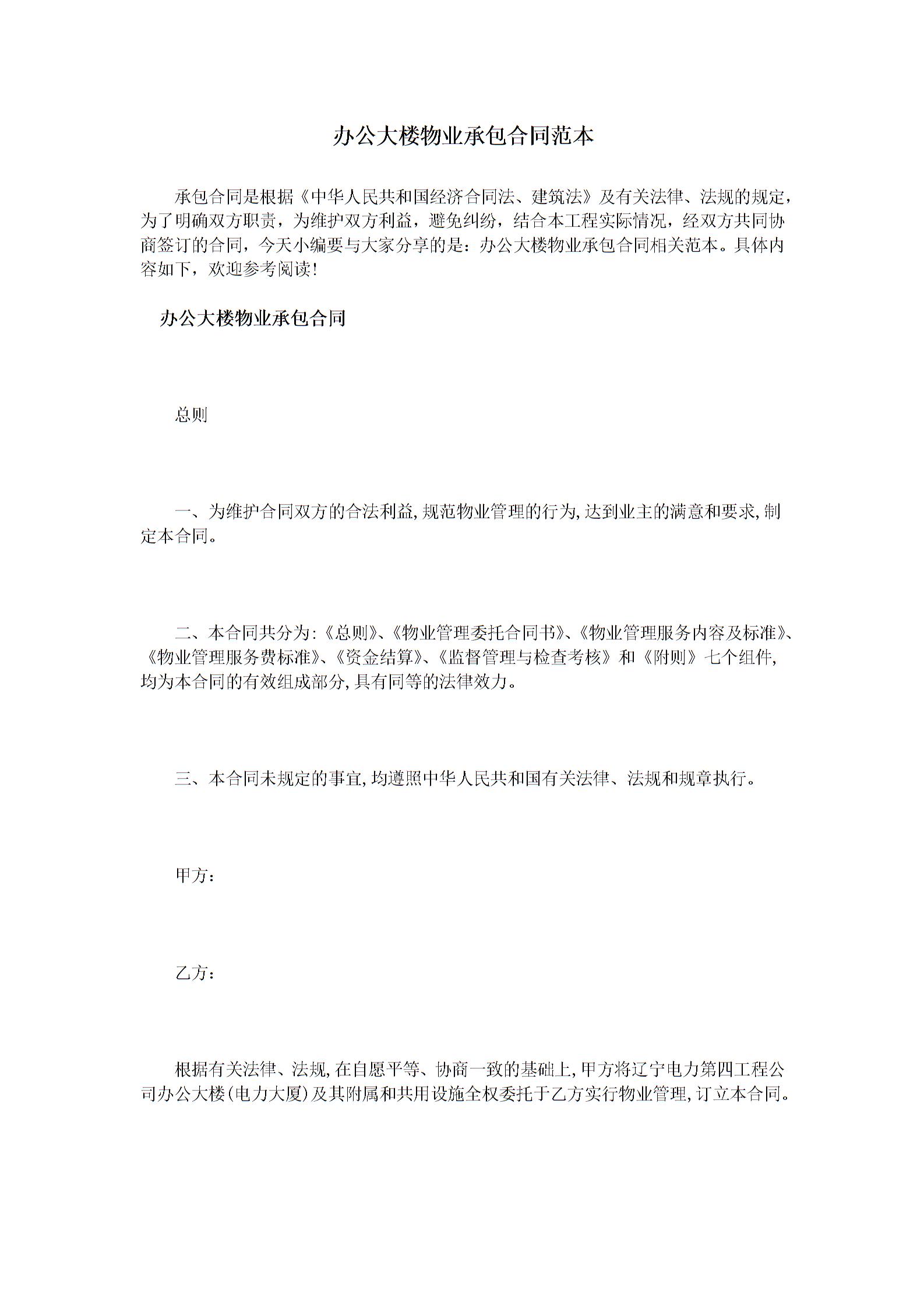 办公大楼物业承包合同范本

承包合同是根据《中华人民共和国经济合同法、建筑法》及有关法律、法规的规定，为了明确双方职责，为维护双方利益，避免纠纷，结合本工程实际情况，经双方共同协商签订的合同，今天小编要与大家分享的是：办公大楼物业承包合同相关范本。具体内容如下，欢迎参考阅读！

办公大楼物业承包合同

总则

一、为维护合同双方的合法利益，规范物业管理的行为，达到业主的满意和要求，制定本合同。

二、本合同共分为：《总则》、《物业管理委托合同书》、《物业管理服务内容及标准》、《物业管理服务费标准》、《资金结算》、《监督管理与检查考核》和《附则》七个组件，均为本合同的有效组成部分，具有同等的法律效力。

三、本合同未规定的事宜，均遵照中华人民共和国有关法律、法规和规章执行。

甲方：

乙方：

根据有关法律、法规，在自愿平等、协商一致的基础上，甲方将辽宁电力第四工程公司办公大楼（电力大厦）及其附属和共用设施全权委托于乙方实行物业管理，订立本合同。